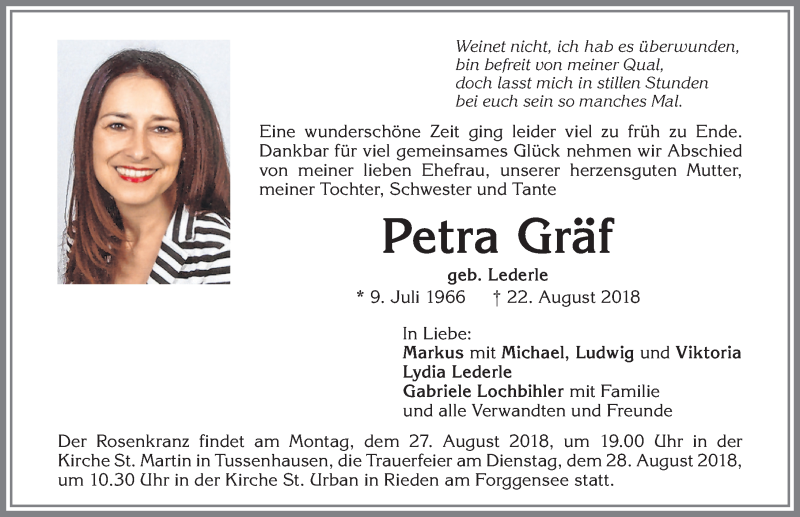 Weinet nicht, ich hab es überwunden,
bin befreit von meiner Qual,
doch lasst mich in stillen Stunden
bei euch sein so manches Mal.

Eine wunderschöne Zeit ging leider viel zu früh zu Ende. Dankbar für viel gemeinsames Glück nehmen wir Abschied von meiner lieben Ehefrau, unserer herzensguten Mutter, meiner Tochter, Schwester und Tante

Petra Gräf

geb. Lederle
* 9. Juli 1966 † 22. August 2018

In Liebe:
Markus mit Michael, Ludwig und Viktoria
Lydia Lederle
Gabriele Lochbihler mit Familie
und alle Verwandten und Freunde

Der Rosenkranz findet am Montag, dem 27. August 2018, um 19.00 Uhr in der Kirche St. Martin in Tussenhausen, die Trauerfeier am Dienstag, dem 28. August 2018, um 10.30 Uhr in der Kirche St. Urban in Rieden am Forggensee statt.